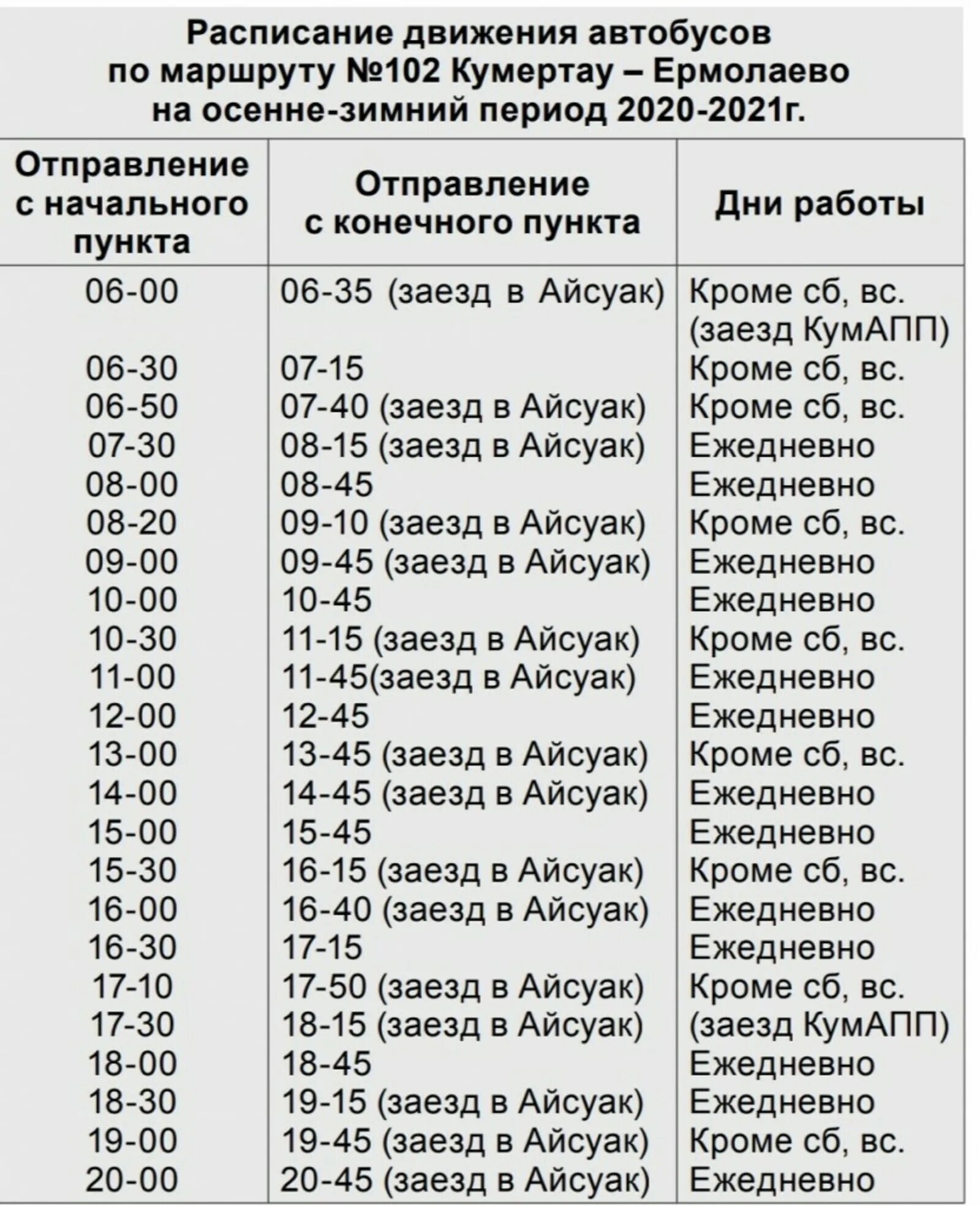 Расписание движения автобусов по маршруту №102 Кумертау – Ермолаево на осенне-зимний период 2020-2021г.

| Отправление с начального пункта | Отправление с конечного пункта | Дни работы |
|---|---|---|
| 06-00 | 06-35 (заезд в Айсуак) | Кроме сб, вс. (заезд КумАПП) |
| 06-30 | 07-15 | Кроме сб, вс. |
| 06-50 | 07-40 (заезд в Айсуак) | Кроме сб, вс. |
| 07-30 | 08-15 (заезд в Айсуак) | Ежедневно |
| 08-00 | 08-45 | Ежедневно |
| 08-20 | 09-10 (заезд в Айсуак) | Кроме сб, вс. |
| 09-00 | 09-45 (заезд в Айсуак) | Ежедневно |
| 10-00 | 10-45 | Ежедневно |
| 10-30 | 11-15 (заезд в Айсуак) | Кроме сб, вс. |
| 11-00 | 11-45(заезд в Айсуак) | Ежедневно |
| 12-00 | 12-45 | Ежедневно |
| 13-00 | 13-45 (заезд в Айсуак) | Кроме сб, вс. |
| 14-00 | 14-45 (заезд в Айсуак) | Ежедневно |
| 15-00 | 15-45 | Ежедневно |
| 15-30 | 16-15 (заезд в Айсуак) | Кроме сб, вс. |
| 16-00 | 16-40 (заезд в Айсуак) | Ежедневно |
| 16-30 | 17-15 | Ежедневно |
| 17-10 | 17-50 (заезд в Айсуак) | Кроме сб, вс. |
| 17-30 | 18-15 (заезд в Айсуак) | (заезд КумАПП) |
| 18-00 | 18-45 | Ежедневно |
| 18-30 | 19-15 (заезд в Айсуак) | Ежедневно |
| 19-00 | 19-45 (заезд в Айсуак) | Кроме сб, вс. |
| 20-00 | 20-45 (заезд в Айсуак) | Ежедневно |